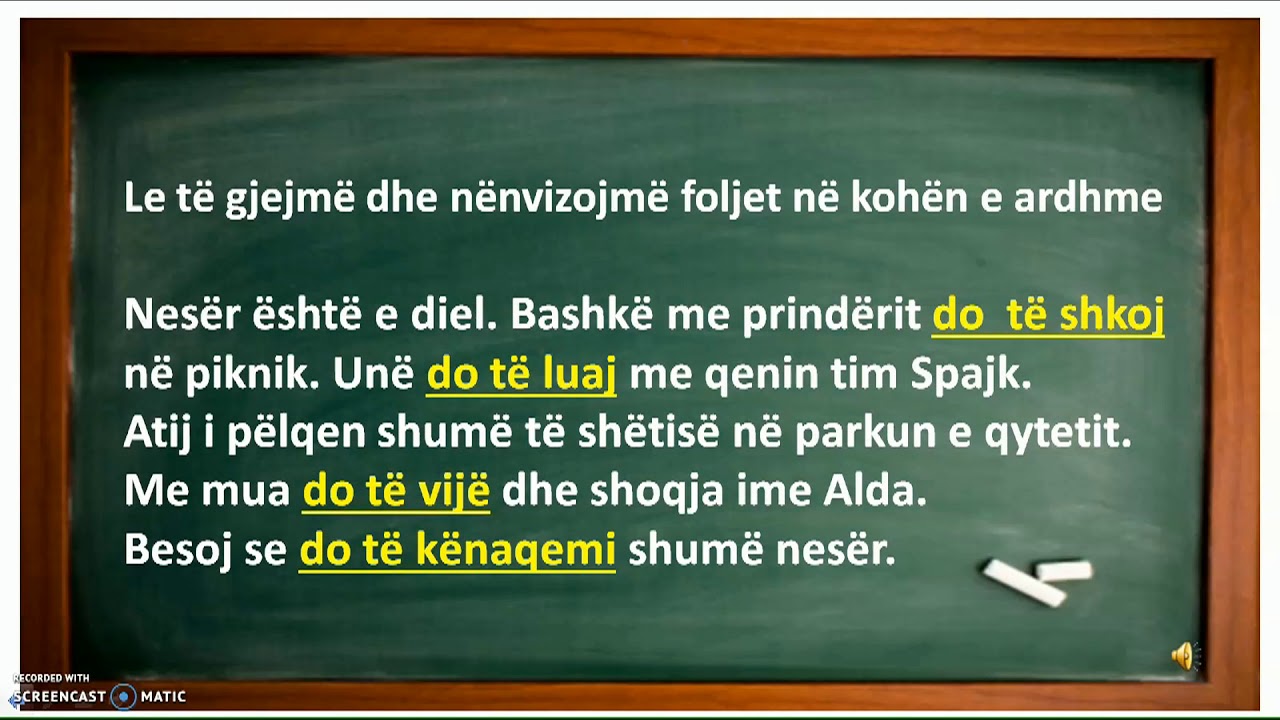 Le të gjejmë dhe nënvizojmë foljet në kohën e ardhme

Nesër është e diel. Bashkë me prindërit do të shkoj në piknik. Unë do të luaj me qenin tim Spajk.
Atij i pëlqen shumë të shëtisë në parkun e qytetit.
Me mua do të vijë dhe shoqja ime Alda.
Besoj se do të kënaqemi shumë nesër.

RECORDED WITH
SCREENCAST MATIC